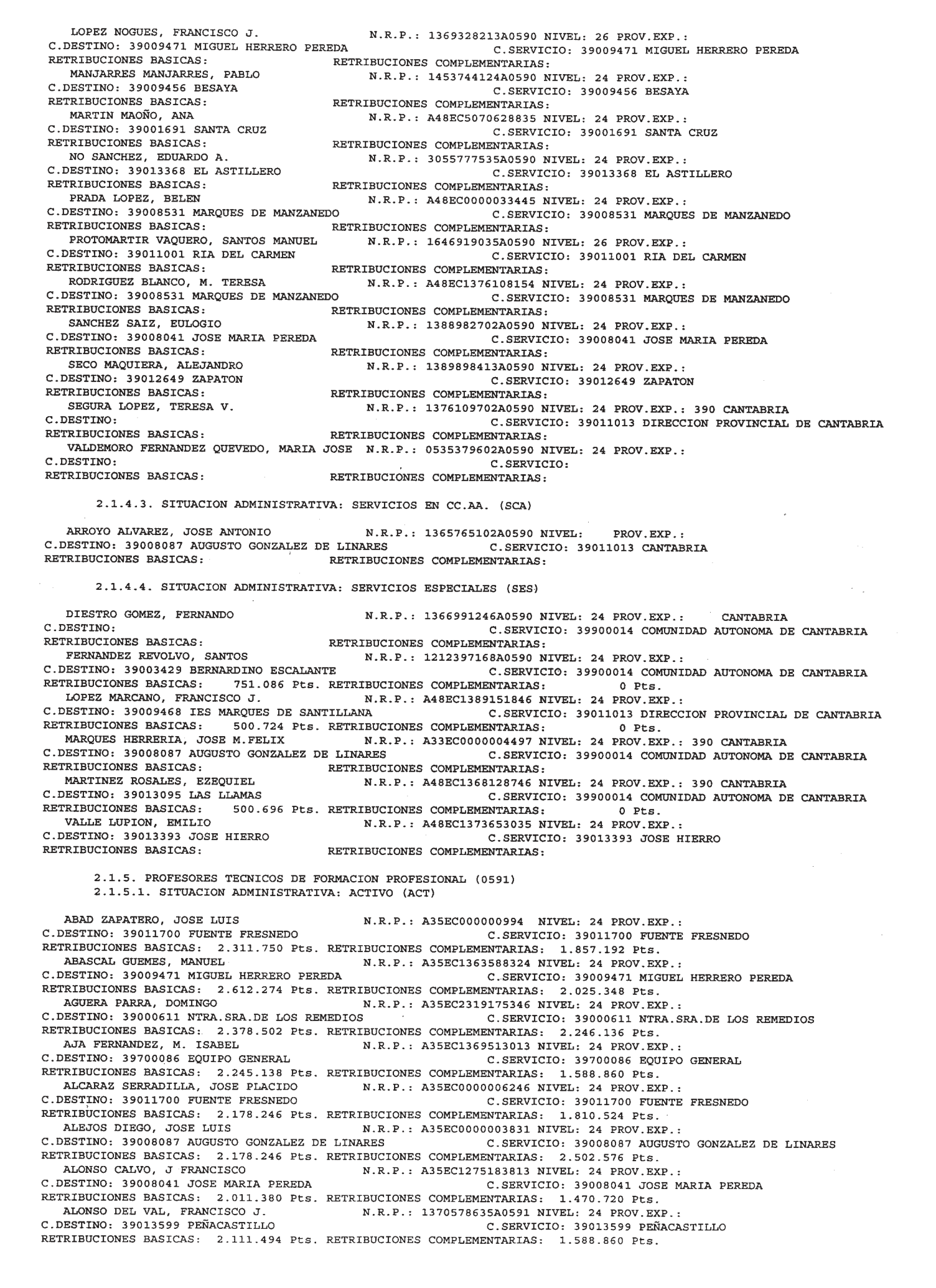 LOPEZ NOGUES, FRANCISCO J. N.R.P.: 1369328213A0590 NIVEL: 26 PROV.EXP.:
C.DESTINO: 39009471 MIGUEL HERRERO PEREDA C.SERVICIO: 39009471 MIGUEL HERRERO PEREDA
RETRIBUCIONES BASICAS: RETRIBUCIONES COMPLEMENTARIAS:
MANJARRES MANJARRES, PABLO N.R.P.: 1453744124A0590 NIVEL: 24 PROV.EXP.:
C.DESTINO: 39009456 BESAYA C.SERVICIO: 39009456 BESAYA
RETRIBUCIONES BASICAS: RETRIBUCIONES COMPLEMENTARIAS:
MARTIN MAOÑO, ANA N.R.P.: A48EC5070628835 NIVEL: 24 PROV.EXP.:
C.DESTINO: 39001691 SANTA CRUZ C.SERVICIO: 39001691 SANTA CRUZ
RETRIBUCIONES BASICAS: RETRIBUCIONES COMPLEMENTARIAS:
NO SANCHEZ, EDUARDO A. N.R.P.: 3055777535A0590 NIVEL: 24 PROV.EXP.:
C.DESTINO: 39013368 EL ASTILLERO C.SERVICIO: 39013368 EL ASTILLERO
RETRIBUCIONES BASICAS: RETRIBUCIONES COMPLEMENTARIAS:
PRADA LOPEZ, BELEN N.R.P.: A48EC0000033445 NIVEL: 24 PROV.EXP.:
C.DESTINO: 39008531 MARQUES DE MANZANEDO C.SERVICIO: 39008531 MARQUES DE MANZANEDO
RETRIBUCIONES BASICAS: RETRIBUCIONES COMPLEMENTARIAS:
PROTOMARTIR VAQUERO, SANTOS MANUEL N.R.P.: 1646919035A0590 NIVEL: 26 PROV.EXP.:
C.DESTINO: 39011001 RIA DEL CARMEN C.SERVICIO: 39011001 RIA DEL CARMEN
RETRIBUCIONES BASICAS: RETRIBUCIONES COMPLEMENTARIAS:
RODRIGUEZ BLANCO, M. TERESA N.R.P.: A48EC1376108154 NIVEL: 24 PROV.EXP.:
C.DESTINO: 39008531 MARQUES DE MANZANEDO C.SERVICIO: 39008531 MARQUES DE MANZANEDO
RETRIBUCIONES BASICAS: RETRIBUCIONES COMPLEMENTARIAS:
SANCHEZ SAIZ, EULOGIO N.R.P.: 1388982702A0590 NIVEL: 24 PROV.EXP.:
C.DESTINO: 39008041 JOSE MARIA PEREDA C.SERVICIO: 39008041 JOSE MARIA PEREDA
RETRIBUCIONES BASICAS: RETRIBUCIONES COMPLEMENTARIAS:
SECO MAQUIERA, ALEJANDRO N.R.P.: 1389898413A0590 NIVEL: 24 PROV.EXP.:
C.DESTINO: 39012649 ZAPATON C.SERVICIO: 39012649 ZAPATON
RETRIBUCIONES BASICAS: RETRIBUCIONES COMPLEMENTARIAS:
SEGURA LOPEZ, TERESA V. N.R.P.: 1376109702A0590 NIVEL: 24 PROV.EXP.: 390 CANTABRIA
C.DESTINO: C.SERVICIO: 39011013 DIRECCION PROVINCIAL DE CANTABRIA
RETRIBUCIONES BASICAS: RETRIBUCIONES COMPLEMENTARIAS:
VALDEMORO FERNANDEZ QUEVEDO, MARIA JOSE N.R.P.: 0535379602A0590 NIVEL: 24 PROV.EXP.:
C.DESTINO: C.SERVICIO:
RETRIBUCIONES BASICAS: RETRIBUCIONES COMPLEMENTARIAS:

2.1.4.3. SITUACION ADMINISTRATIVA: SERVICIOS EN CC.AA. (SCA)

ARROYO ALVAREZ, JOSE ANTONIO N.R.P.: 1365765102A0590 NIVEL: PROV.EXP.:
C.DESTINO: 39008087 AUGUSTO GONZALEZ DE LINARES C.SERVICIO: 39011013 CANTABRIA
RETRIBUCIONES BASICAS: RETRIBUCIONES COMPLEMENTARIAS:

2.1.4.4. SITUACION ADMINISTRATIVA: SERVICIOS ESPECIALES (SES)

DIESTRO GOMEZ, FERNANDO N.R.P.: 1366991246A0590 NIVEL: 24 PROV.EXP.: CANTABRIA
C.DESTINO: C.SERVICIO: 39900014 COMUNIDAD AUTONOMA DE CANTABRIA
RETRIBUCIONES BASICAS: RETRIBUCIONES COMPLEMENTARIAS:
FERNANDEZ REVOLVO, SANTOS N.R.P.: 1212397168A0590 NIVEL: 24 PROV.EXP.:
C.DESTINO: 39003429 BERNARDINO ESCALANTE C.SERVICIO: 39900014 COMUNIDAD AUTONOMA DE CANTABRIA
RETRIBUCIONES BASICAS: 751.086 Pts. RETRIBUCIONES COMPLEMENTARIAS: 0 Pts.
LOPEZ MARCANO, FRANCISCO J. N.R.P.: A48EC1389151846 NIVEL: 24 PROV.EXP.:
C.DESTINO: 39009468 IES MARQUES DE SANTILLANA C.SERVICIO: 39011013 DIRECCION PROVINCIAL DE CANTABRIA
RETRIBUCIONES BASICAS: 500.724 Pts. RETRIBUCIONES COMPLEMENTARIAS: 0 Pts.
MARQUES HERRERIA, JOSE M.FELIX N.R.P.: A33EC0000004497 NIVEL: 24 PROV.EXP.: 390 CANTABRIA
C.DESTINO: 39008087 AUGUSTO GONZALEZ DE LINARES C.SERVICIO: 39900014 COMUNIDAD AUTONOMA DE CANTABRIA
RETRIBUCIONES BASICAS: RETRIBUCIONES COMPLEMENTARIAS:
MARTINEZ ROSALES, EZEQUIEL N.R.P.: A48EC1368128746 NIVEL: 24 PROV.EXP.: 390 CANTABRIA
C.DESTINO: 39013095 LAS LLAMAS C.SERVICIO: 39900014 COMUNIDAD AUTONOMA DE CANTABRIA
RETRIBUCIONES BASICAS: 500.696 Pts. RETRIBUCIONES COMPLEMENTARIAS: 0 Pts.
VALLE LUPION, EMILIO N.R.P.: A48EC1373653035 NIVEL: 24 PROV.EXP.:
C.DESTINO: 39013393 JOSE HIERRO C.SERVICIO: 39013393 JOSE HIERRO
RETRIBUCIONES BASICAS: RETRIBUCIONES COMPLEMENTARIAS:

2.1.5. PROFESORES TECNICOS DE FORMACION PROFESIONAL (0591)
2.1.5.1. SITUACION ADMINISTRATIVA: ACTIVO (ACT)

ABAD ZAPATERO, JOSE LUIS N.R.P.: A35EC000000994 NIVEL: 24 PROV.EXP.:
C.DESTINO: 39011700 FUENTE FRESNEDO C.SERVICIO: 39011700 FUENTE FRESNEDO
RETRIBUCIONES BASICAS: 2.311.750 Pts. RETRIBUCIONES COMPLEMENTARIAS: 1.857.192 Pts.
ABASCAL GUEMES, MANUEL N.R.P.: A35EC1363588324 NIVEL: 24 PROV.EXP.:
C.DESTINO: 39009471 MIGUEL HERRERO PEREDA C.SERVICIO: 39009471 MIGUEL HERRERO PEREDA
RETRIBUCIONES BASICAS: 2.612.274 Pts. RETRIBUCIONES COMPLEMENTARIAS: 2.025.348 Pts.
AGUERA PARRA, DOMINGO N.R.P.: A35EC2319175346 NIVEL: 24 PROV.EXP.:
C.DESTINO: 39000611 NTRA.SRA.DE LOS REMEDIOS C.SERVICIO: 39000611 NTRA.SRA.DE LOS REMEDIOS
RETRIBUCIONES BASICAS: 2.378.502 Pts. RETRIBUCIONES COMPLEMENTARIAS: 2.246.136 Pts.
AJA FERNANDEZ, M. ISABEL N.R.P.: A35EC1369513013 NIVEL: 24 PROV.EXP.:
C.DESTINO: 39700086 EQUIPO GENERAL C.SERVICIO: 39700086 EQUIPO GENERAL
RETRIBUCIONES BASICAS: 2.245.138 Pts. RETRIBUCIONES COMPLEMENTARIAS: 1.588.860 Pts.
ALCARAZ SERRADILLA, JOSE PLACIDO N.R.P.: A35EC0000006246 NIVEL: 24 PROV.EXP.:
C.DESTINO: 39011700 FUENTE FRESNEDO C.SERVICIO: 39011700 FUENTE FRESNEDO
RETRIBUCIONES BASICAS: 2.178.246 Pts. RETRIBUCIONES COMPLEMENTARIAS: 1.810.524 Pts.
ALEJOS DIEGO, JOSE LUIS N.R.P.: A35EC0000003831 NIVEL: 24 PROV.EXP.:
C.DESTINO: 39008087 AUGUSTO GONZALEZ DE LINARES C.SERVICIO: 39008087 AUGUSTO GONZALEZ DE LINARES
RETRIBUCIONES BASICAS: 2.178.246 Pts. RETRIBUCIONES COMPLEMENTARIAS: 2.502.576 Pts.
ALONSO CALVO, J FRANCISCO N.R.P.: A35EC1275183813 NIVEL: 24 PROV.EXP.:
C.DESTINO: 39008041 JOSE MARIA PEREDA C.SERVICIO: 39008041 JOSE MARIA PEREDA
RETRIBUCIONES BASICAS: 2.011.380 Pts. RETRIBUCIONES COMPLEMENTARIAS: 1.470.720 Pts.
ALONSO DEL VAL, FRANCISCO J. N.R.P.: 1370578635A0591 NIVEL: 24 PROV.EXP.:
C.DESTINO: 39013599 PEÑACASTILLO C.SERVICIO: 39013599 PEÑACASTILLO
RETRIBUCIONES BASICAS: 2.111.494 Pts. RETRIBUCIONES COMPLEMENTARIAS: 1.588.860 Pts.